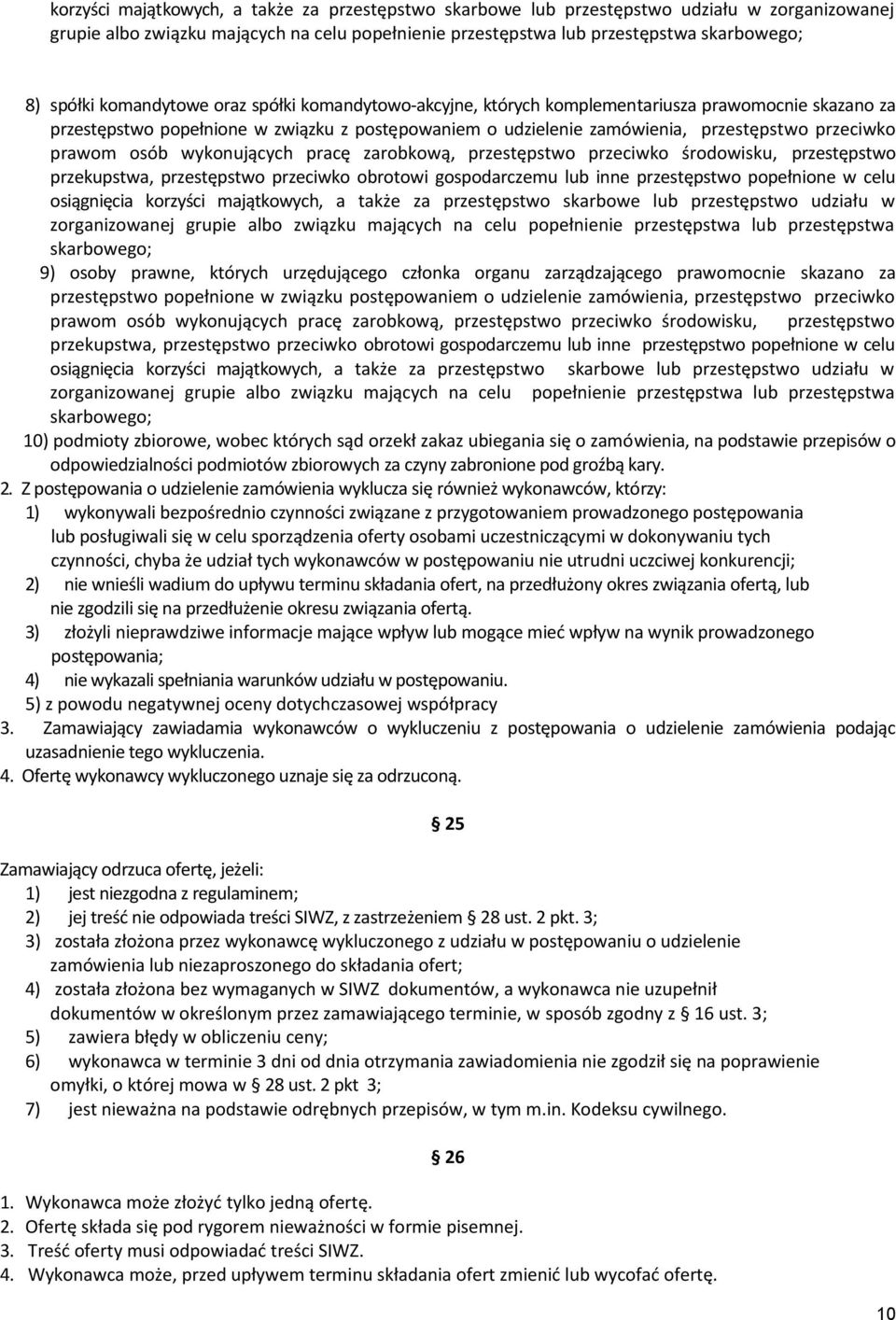 korzyści majątkowych, a także za przestępstwo skarbowe lub przestępstwo udziału w zorganizowanej grupie albo związku mających na celu popełnienie przestępstwa lub przestępstwa skarbowego;

8) spółki komandytowe oraz spółki komandytowo-akcyjne, których komplementariusza prawomocnie skazano za przestępstwo popełnione w związku z postępowaniem o udzielenie zamówienia, przestępstwo przeciwko prawom osób wykonujących pracę zarobkową, przestępstwo przeciwko środowisku, przestępstwo przekupstwa, przestępstwo przeciwko obrotowi gospodarczemu lub inne przestępstwo popełnione w celu osiągnięcia korzyści majątkowych, a także za przestępstwo skarbowe lub przestępstwo udziału w zorganizowanej grupie albo związku mających na celu popełnienie przestępstwa lub przestępstwa skarbowego;
9) osoby prawne, których urzędującego członka organu zarządzającego prawomocnie skazano za przestępstwo popełnione w związku postępowaniem o udzielenie zamówienia, przestępstwo przeciwko prawom osób wykonujących pracę zarobkową, przestępstwo przeciwko środowisku, przestępstwo przekupstwa, przestępstwo przeciwko obrotowi gospodarczemu lub inne przestępstwo popełnione w celu osiągnięcia korzyści majątkowych, a także za przestępstwo skarbowe lub przestępstwo udziału w zorganizowanej grupie albo związku mających na celu popełnienie przestępstwa lub przestępstwa skarbowego;
10) podmioty zbiorowe, wobec których sąd orzekł zakaz ubiegania się o zamówienia, na podstawie przepisów o odpowiedzialności podmiotów zbiorowych za czyny zabronione pod groźbą kary.
2. Z postępowania o udzielenie zamówienia wyklucza się również wykonawców, którzy:
1) wykonywali bezpośrednio czynności związane z przygotowaniem prowadzonego postępowania lub posługiwali się w celu sporządzenia oferty osobami uczestniczącymi w dokonywaniu tych czynności, chyba że udział tych wykonawców w postępowaniu nie utrudni uczciwej konkurencji;
2) nie wnieśli wadium do upływu terminu składania ofert, na przedłużony okres związania ofertą, lub nie zgodzili się na przedłużenie okresu związania ofertą.
3) złożyli nieprawdziwe informacje mające wpływ lub mogące mieć wpływ na wynik prowadzonego postępowania;
4) nie wykazali spełniania warunków udziału w postępowaniu.
5) z powodu negatywnej oceny dotychczasowej współpracy
3. Zamawiający zawiadamia wykonawców o wykluczeniu z postępowania o udzielenie zamówienia podając uzasadnienie tego wykluczenia.
4. Ofertę wykonawcy wykluczonego uznaje się za odrzuconą.

§ 25

Zamawiający odrzuca ofertę, jeżeli:
1) jest niezgodna z regulaminem;
2) jej treść nie odpowiada treści SIWZ, z zastrzeżeniem § 28 ust. 2 pkt. 3;
3) została złożona przez wykonawcę wykluczonego z udziału w postępowaniu o udzielenie zamówienia lub niezaproszonego do składania ofert;
4) została złożona bez wymaganych w SIWZ dokumentów, a wykonawca nie uzupełnił dokumentów w określonym przez zamawiającego terminie, w sposób zgodny z § 16 ust. 3;
5) zawiera błędy w obliczeniu ceny;
6) wykonawca w terminie 3 dni od dnia otrzymania zawiadomienia nie zgodził się na poprawienie omyłki, o której mowa w § 28 ust. 2 pkt 3;
7) jest nieważna na podstawie odrębnych przepisów, w tym m.in. Kodeksu cywilnego.

§ 26

1. Wykonawca może złożyć tylko jedną ofertę.
2. Ofertę składa się pod rygorem nieważności w formie pisemnej.
3. Treść oferty musi odpowiadać treści SIWZ.
4. Wykonawca może, przed upływem terminu składania ofert zmienić lub wycofać ofertę.

10